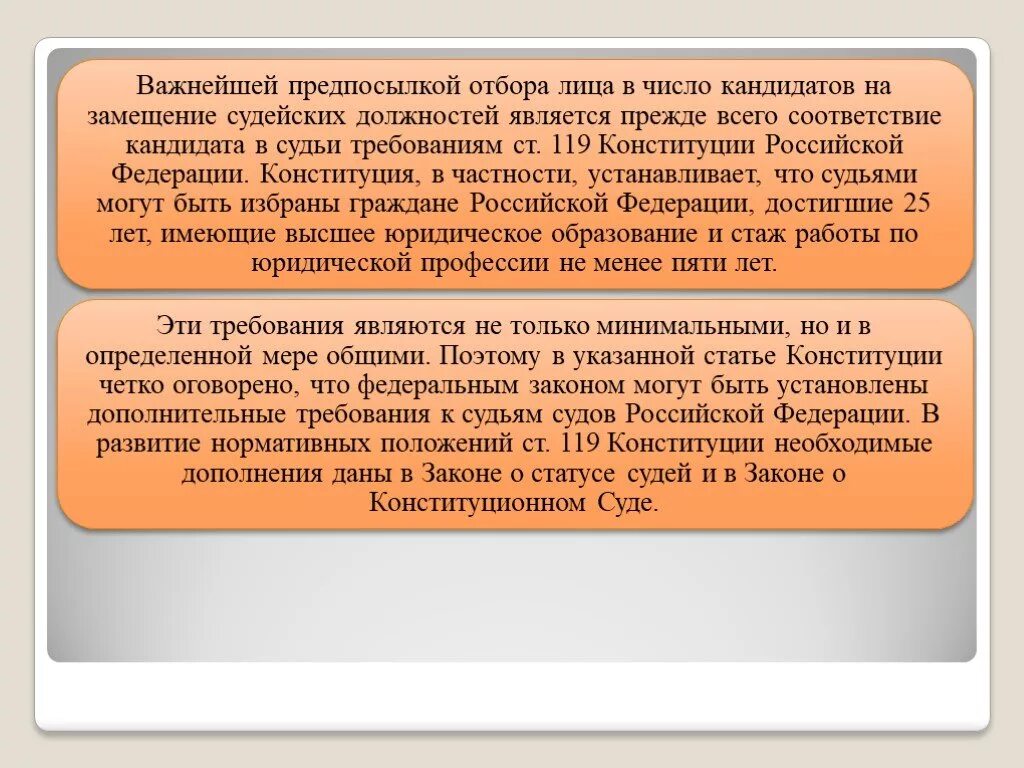 Важнейшей предпосылкой отбора лица в число кандидатов на замещение судейских должностей является прежде всего соответствие кандидата в судьи требованиям ст. 119 Конституции Российской Федерации. Конституция, в частности, устанавливает, что судьями могут быть избраны граждане Российской Федерации, достигшие 25 лет, имеющие высшее юридическое образование и стаж работы по юридической профессии не менее пяти лет.

Эти требования являются не только минимальными, но и в определенной мере общими. Поэтому в указанной статье Конституции четко оговорено, что федеральным законом могут быть установлены дополнительные требования к судьям судов Российской Федерации. В развитие нормативных положений ст. 119 Конституции необходимые дополнения даны в Законе о статусе судей и в Законе о Конституционном Суде.